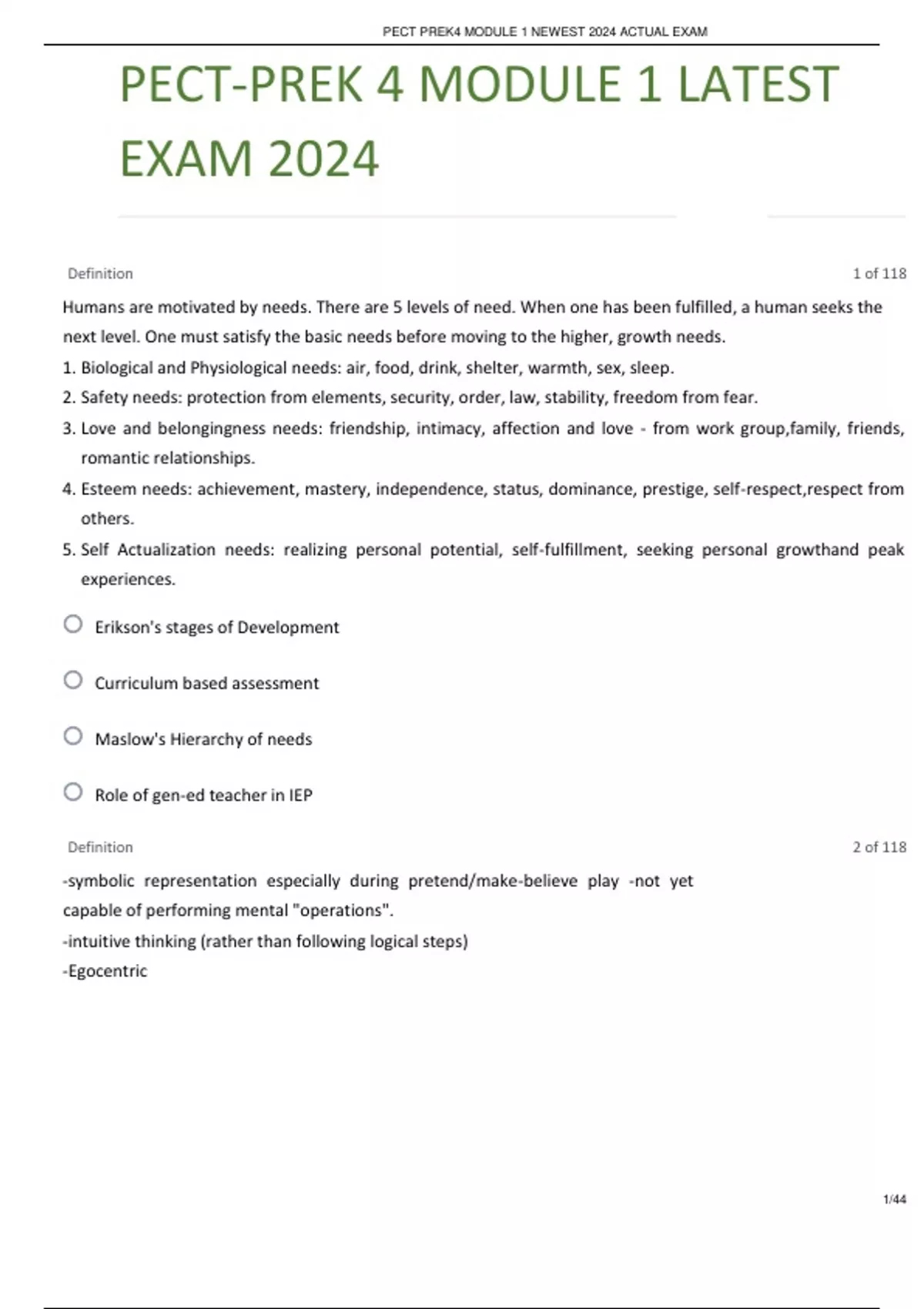 PECT PREK4 MODULE 1 NEWEST 2024 ACTUAL EXAM

PECT-PREK 4 MODULE 1 LATEST EXAM 2024

Definition

1 of 118

Humans are motivated by needs. There are 5 levels of need. When one has been fulfilled, a human seeks the next level. One must satisfy the basic needs before moving to the higher, growth needs.
1. Biological and Physiological needs: air, food, drink, shelter, warmth, sex, sleep.
2. Safety needs: protection from elements, security, order, law, stability, freedom from fear.
3. Love and belongingness needs: friendship, intimacy, affection and love - from work group,family, friends, romantic relationships.
4. Esteem needs: achievement, mastery, independence, status, dominance, prestige, self-respect,respect from others.
5. Self Actualization needs: realizing personal potential, self-fulfillment, seeking personal growthand peak experiences.

Erikson's stages of Development

Curriculum based assessment

Maslow's Hierarchy of needs

Role of gen-ed teacher in IEP

Definition

2 of 118

-symbolic representation especially during pretend/make-believe play -not yet capable of performing mental "operations".
-intuitive thinking (rather than following logical steps)
-Egocentric

1/44